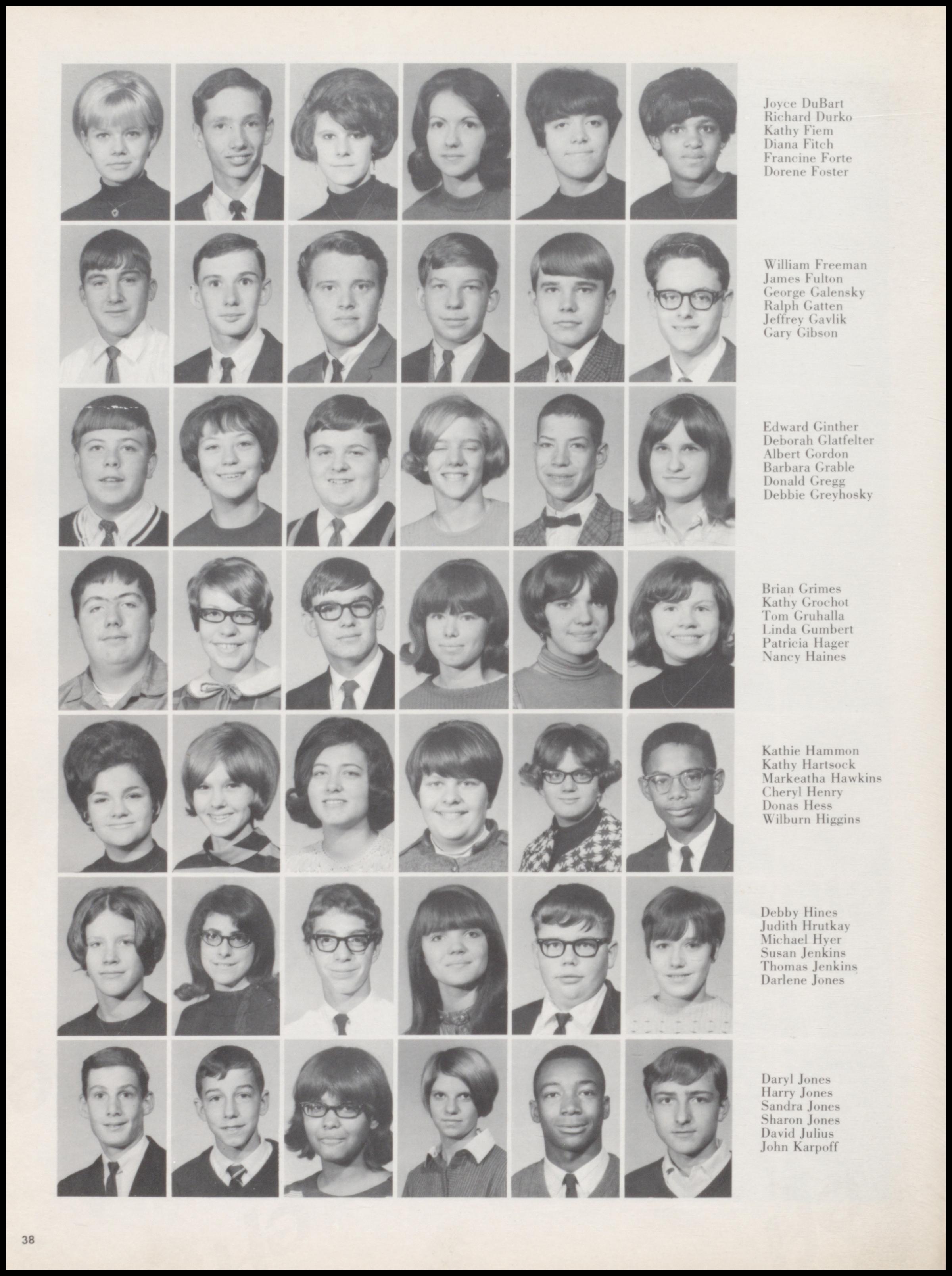 Joyce DuBart
Richard Durko
Kathy Fiem
Diana Fitch
Francine Forte
Dorene Foster

William Freeman
James Fulton
George Galensky
Ralph Gatten
Jeffrey Gavlik
Gary Gibson

Edward Ginther
Deborah Glatfelter
Albert Gordon
Barbara Grable
Donald Gregg
Debbie Greyhosky

Brian Grimes
Kathy Grochot
Tom Gruhalla
Linda Gumbert
Patricia Hager
Nancy Haines

Kathie Hammon
Kathy Hartsock
Markeatha Hawkins
Cheryl Henry
Donas Hess
Wilburn Higgins

Debby Hines
Judith Hrutkay
Michael Hyer
Susan Jenkins
Thomas Jenkins
Darlene Jones

Daryl Jones
Harry Jones
Sandra Jones
Sharon Jones
David Julius
John Karpoff

38